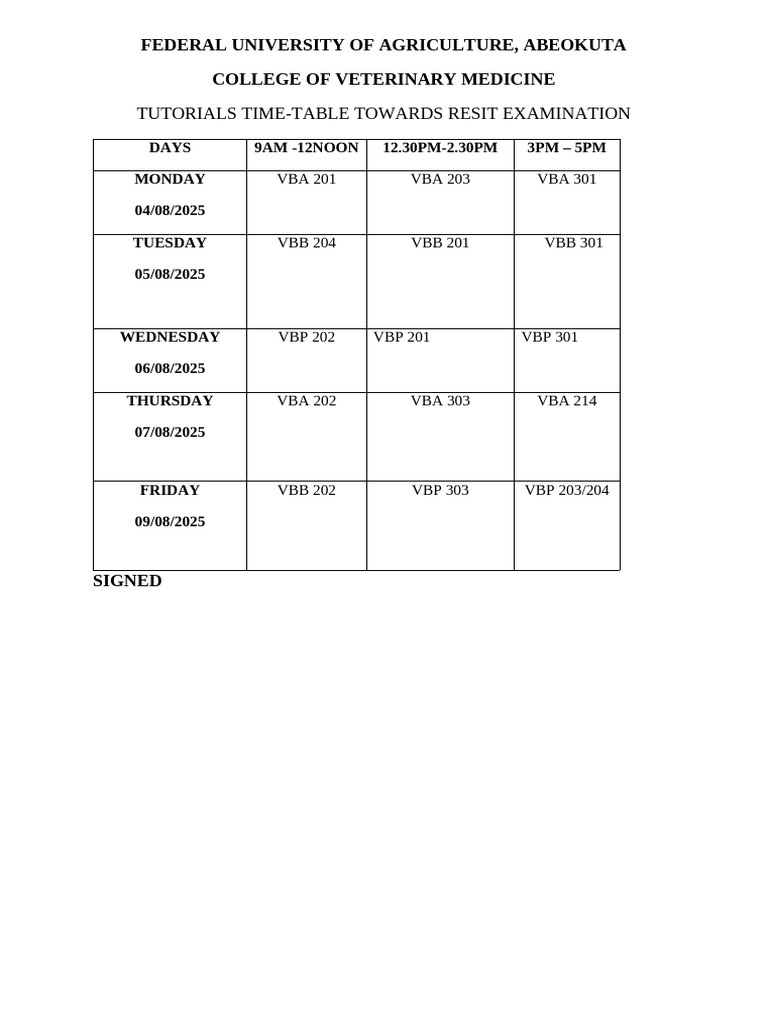 FEDERAL UNIVERSITY OF AGRICULTURE, ABEOKUTA

COLLEGE OF VETERINARY MEDICINE

TUTORIALS TIME-TABLE TOWARDS RESIT EXAMINATION

| DAYS | 9AM -12NOON | 12.30PM-2.30PM | 3PM – 5PM |
|---|---|---|---|
| MONDAY 04/08/2025 | VBA 201 | VBA 203 | VBA 301 |
| TUESDAY 05/08/2025 | VBB 204 | VBB 201 | VBB 301 |
| WEDNESDAY 06/08/2025 | VBP 202 | VBP 201 | VBP 301 |
| THURSDAY 07/08/2025 | VBA 202 | VBA 303 | VBA 214 |
| FRIDAY 09/08/2025 | VBB 202 | VBP 303 | VBP 203/204 |

SIGNED